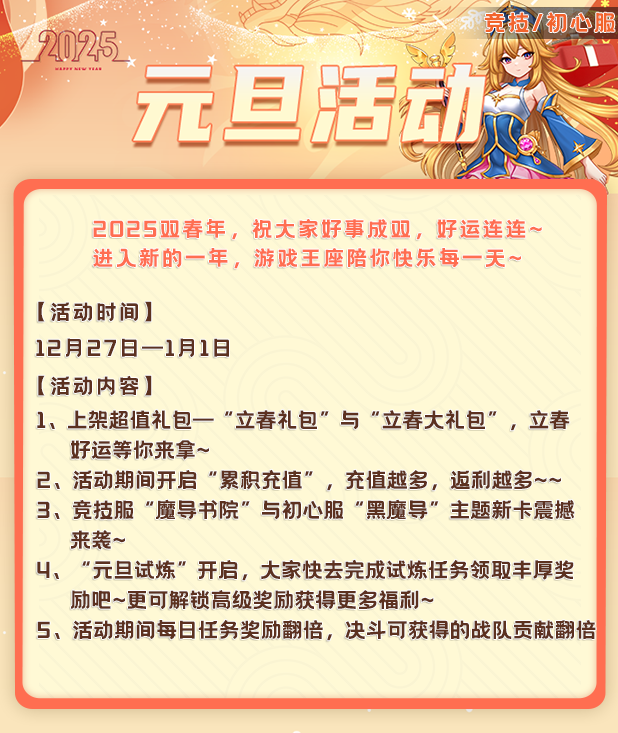 2025
HAPPY NEW YEAR

竞技/初心服

元旦活动

2025双春年，祝大家好事成双，好运连连~
进入新的一年，游戏王座陪你快乐每一天~

【活动时间】
12月27日—1月1日

【活动内容】
1、上架超值礼包—“立春礼包”与“立春大礼包”，立春好运等你来拿~
2、活动期间开启“累积充值”，充值越多，返利越多~~
3、竞技服“魔导书院”与初心服“黑魔导”主题新卡震撼来袭~
4、“元旦试炼”开启，大家快去完成试炼任务领取丰厚奖励吧~更可解锁高级奖励获得更多福利~
5、活动期间每日任务奖励翻倍，决斗可获得的战队贡献翻倍